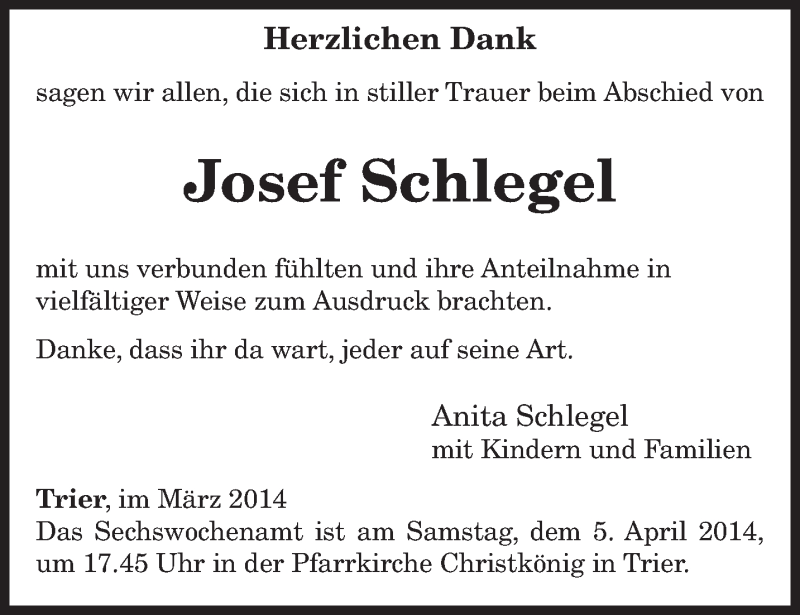 Herzlichen Dank

sagen wir allen, die sich in stiller Trauer beim Abschied von

Josef Schlegel

mit uns verbunden fühlten und ihre Anteilnahme in vielfältiger Weise zum Ausdruck brachten.

Danke, dass ihr da wart, jeder auf seine Art.

Anita Schlegel
mit Kindern und Familien

Trier, im März 2014
Das Sechswochenamt ist am Samstag, dem 5. April 2014, um 17.45 Uhr in der Pfarrkirche Christkönig in Trier.